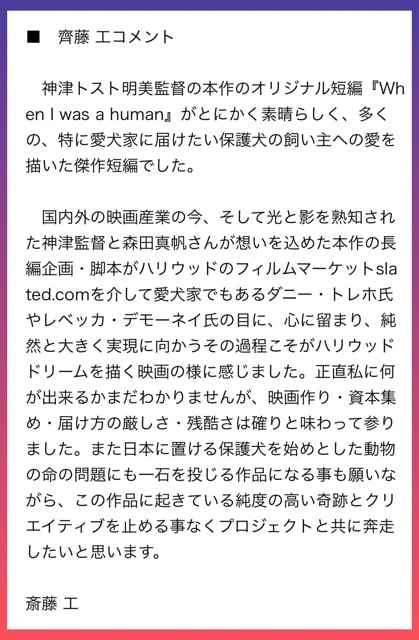 ■　齊藤 エコメント

神津トスト明美監督の本作のオリジナル短編『When I was a human』がとにかく素晴らしく、多くの、特に愛犬家に届けたい保護犬の飼い主への愛を描いた傑作短編でした。

国内外の映画産業の今、そして光と影を熟知された神津監督と森田真帆さんが想いを込めた本作の長編企画・脚本がハリウッドのフィルムマーケットslated.comを介して愛犬家でもあるダニー・トレホ氏やレベッカ・デモーネイ氏の目に、心に留まり、純然と大きく実現に向かうその過程こそがハリウッドドリームを描く映画の様に感じました。正直私に何が出来るかまだわかりませんが、映画作り・資本集め・届け方の厳しさ・残酷さは確りと味わって参りました。また日本に置ける保護犬を始めとした動物の命の問題にも一石を投じる作品になる事も願いながら、この作品に起きている純度の高い奇跡とクリエイティブを止める事なくプロジェクトと共に奔走したいと思います。

斎藤 工